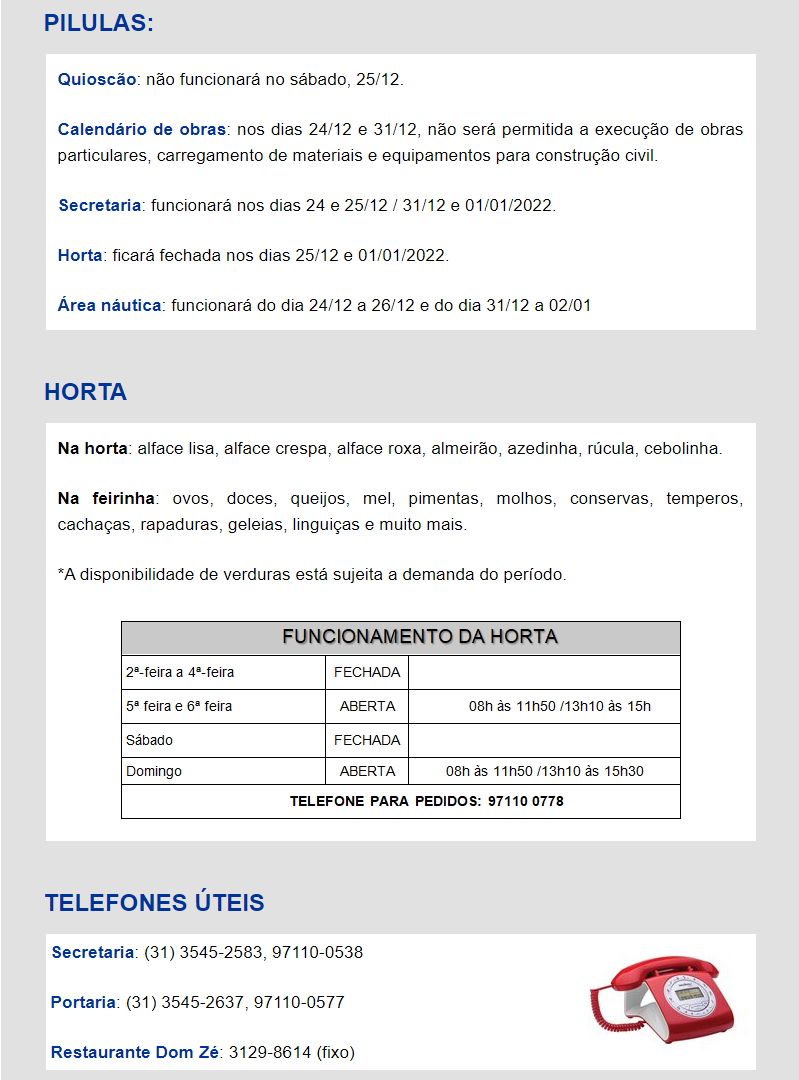 PILULAS:

Quioscão: não funcionará no sábado, 25/12.

Calendário de obras: nos dias 24/12 e 31/12, não será permitida a execução de obras particulares, carregamento de materiais e equipamentos para construção civil.

Secretaria: funcionará nos dias 24 e 25/12 / 31/12 e 01/01/2022.

Horta: ficará fechada nos dias 25/12 e 01/01/2022.

Área náutica: funcionará do dia 24/12 a 26/12 e do dia 31/12 a 02/01

HORTA

Na horta: alface lisa, alface crespa, alface roxa, almeirão, azedinha, rúcula, cebolinha.

Na feirinha: ovos, doces, queijos, mel, pimentas, molhos, conservas, temperos, cachaças, rapaduras, geleias, linguiças e muito mais.

*A disponibilidade de verduras está sujeita a demanda do período.

| FUNCIONAMENTO DA HORTA | | |
|---|---|---|
| 2ª-feira a 4ª-feira | FECHADA | |
| 5ª feira e 6ª feira | ABERTA | 08h às 11h50 /13h10 às 15h |
| Sábado | FECHADA | |
| Domingo | ABERTA | 08h às 11h50 /13h10 às 15h30 |
| TELEFONE PARA PEDIDOS: 97110 0778 | | |

TELEFONES ÚTEIS

Secretaria: (31) 3545-2583, 97110-0538

Portaria: (31) 3545-2637, 97110-0577

Restaurante Dom Zé: 3129-8614 (fixo)